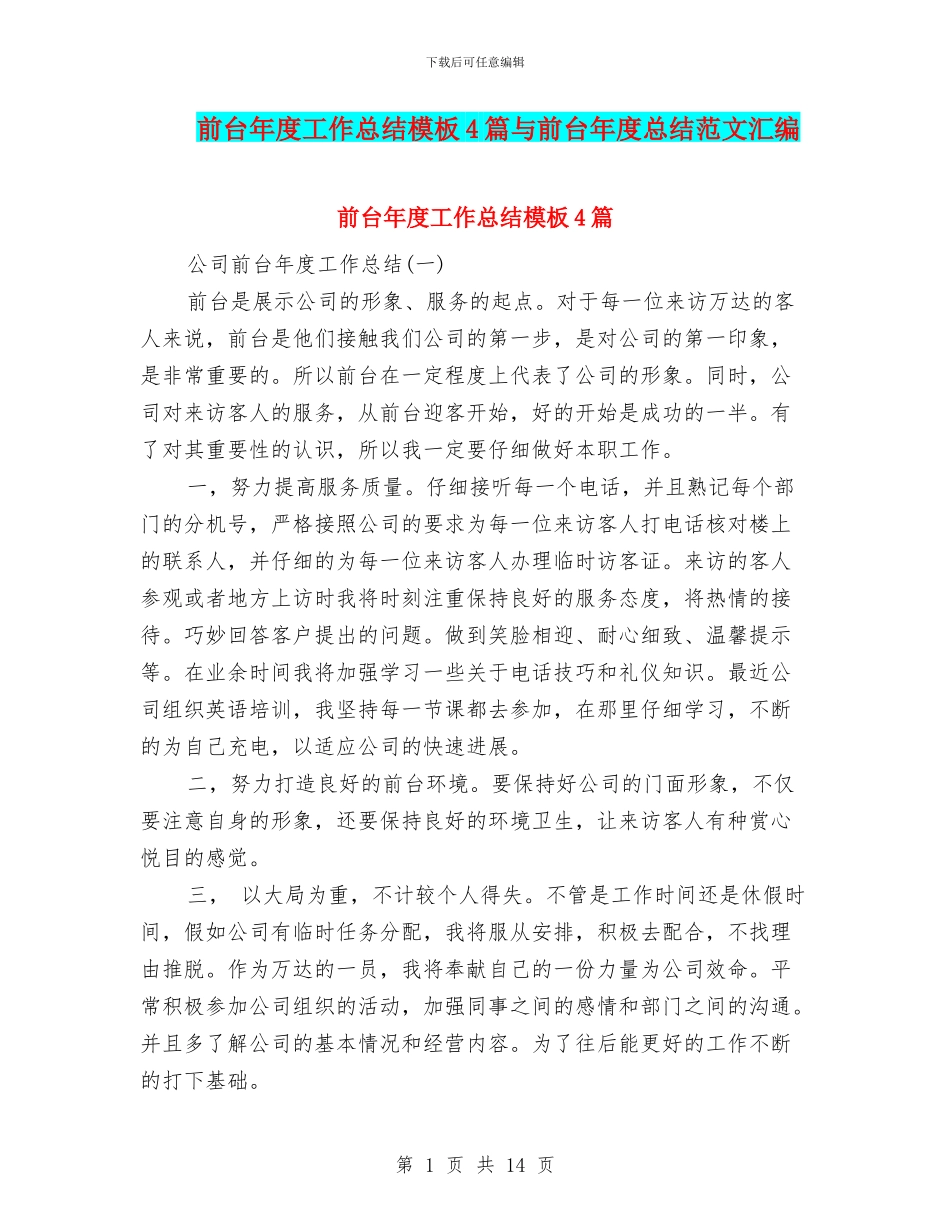 下载后可任意编辑

前台年度工作总结模板4篇与前台年度总结范文汇编

前台年度工作总结模板4篇

公司前台年度工作总结(一)

前台是展示公司的形象、服务的起点。对于每一位来访万达的客人来说，前台是他们接触我们公司的第一步，是对公司的第一印象，是非常重要的。所以前台在一定程度上代表了公司的形象。同时，公司对来访客人的服务，从前台迎客开始，好的开始是成功的一半。有了对其重要性的认识，所以我一定要仔细做好本职工作。

一，努力提高服务质量。仔细接听每一个电话，并且熟记每个部门的分机号，严格接照公司的要求为每一位来访客人打电话核对楼上的联系人，并仔细的为每一位来访客人办理临时访客证。来访的客人参观或者地方上访时我将时刻注重保持良好的服务态度，将热情的接待。巧妙回答客户提出的问题。做到笑脸相迎、耐心细致、温馨提示等。在业余时间我将加强学习一些关于电话技巧和礼仪知识。最近公司组织英语培训，我坚持每一节课都去参加，在那里仔细学习，不断的为自己充电，以适应公司的快速进展。

二，努力打造良好的前台环境。要保持好公司的门面形象，不仅要注意自身的形象，还要保持良好的环境卫生，让来访客人有种赏心悦目的感觉。

三， 以大局为重，不计较个人得失。不管是工作时间还是休假时间，假如公司有临时任务分配，我将服从安排，积极去配合，不找理由推脱。作为万达的一员，我将奉献自己的一份力量为公司效命。平常积极参加公司组织的活动，加强同事之间的感情和部门之间的沟通。并且多了解公司的基本情况和经营内容。为了往后能更好的工作不断的打下基础。

第 1 页 共 14 页